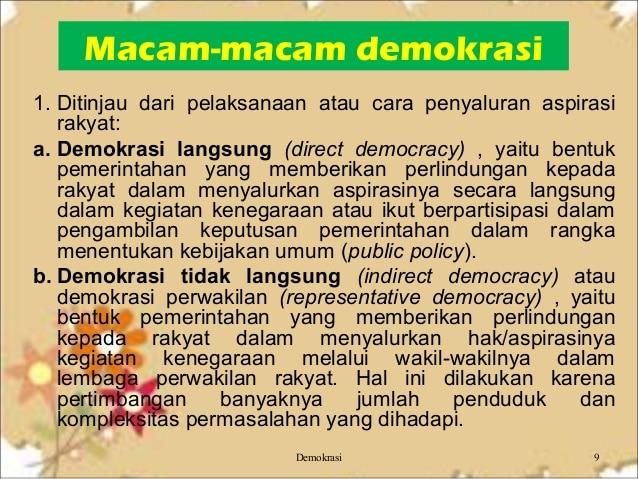 Macam-macam demokrasi

1. Ditinjau dari pelaksanaan atau cara penyaluran aspirasi rakyat:

a. Demokrasi langsung (direct democracy) , yaitu bentuk pemerintahan yang memberikan perlindungan kepada rakyat dalam menyalurkan aspirasinya secara langsung dalam kegiatan kenegaraan atau ikut berpartisipasi dalam pengambilan keputusan pemerintahan dalam rangka menentukan kebijakan umum (public policy).

b. Demokrasi tidak langsung (indirect democracy) atau demokrasi perwakilan (representative democracy) , yaitu bentuk pemerintahan yang memberikan perlindungan kepada rakyat dalam menyalurkan hak/aspirasinya kegiatan kenegaraan melalui wakil-wakilnya dalam lembaga perwakilan rakyat. Hal ini dilakukan karena pertimbangan banyaknya jumlah penduduk dan kompleksitas permasalahan yang dihadapi.

Demokrasi

9